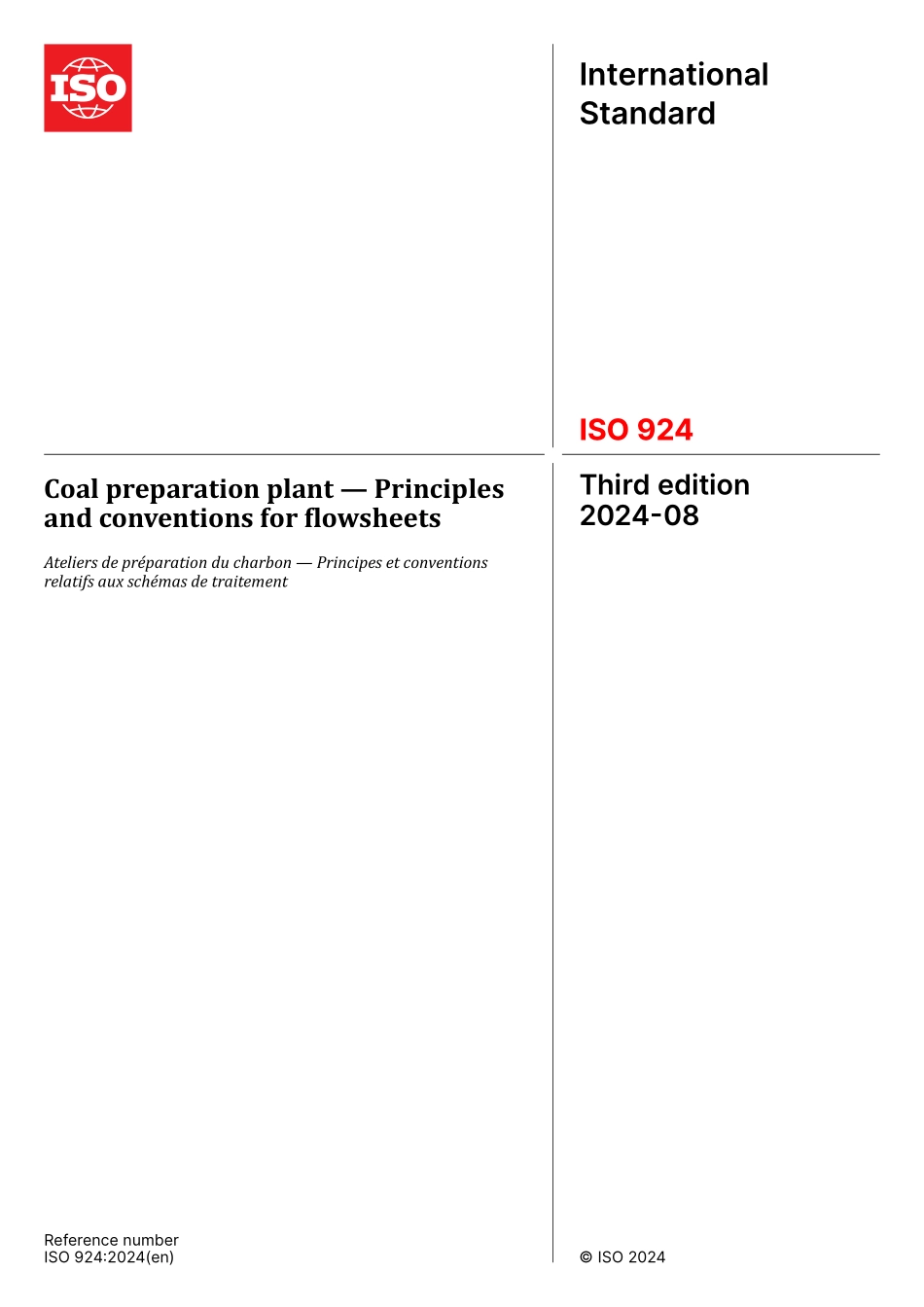 ISO

International Standard

ISO 924

Coal preparation plant — Principles and conventions for flowsheets

Ateliers de préparation du charbon — Principes et conventions relatifs aux schémas de traitement

Third edition
2024-08

Reference number
ISO 924:2024(en)

© ISO 2024